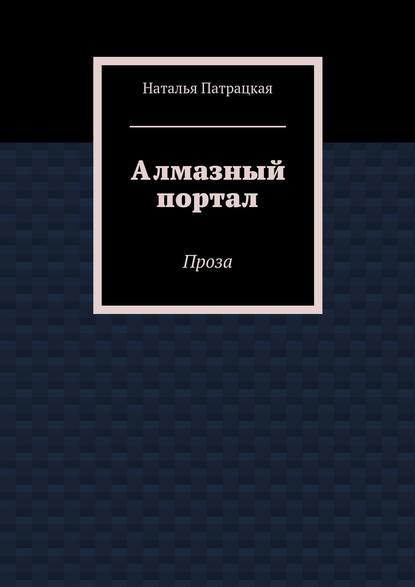 Наталья Патрацкая

Алмазный портал

Проза